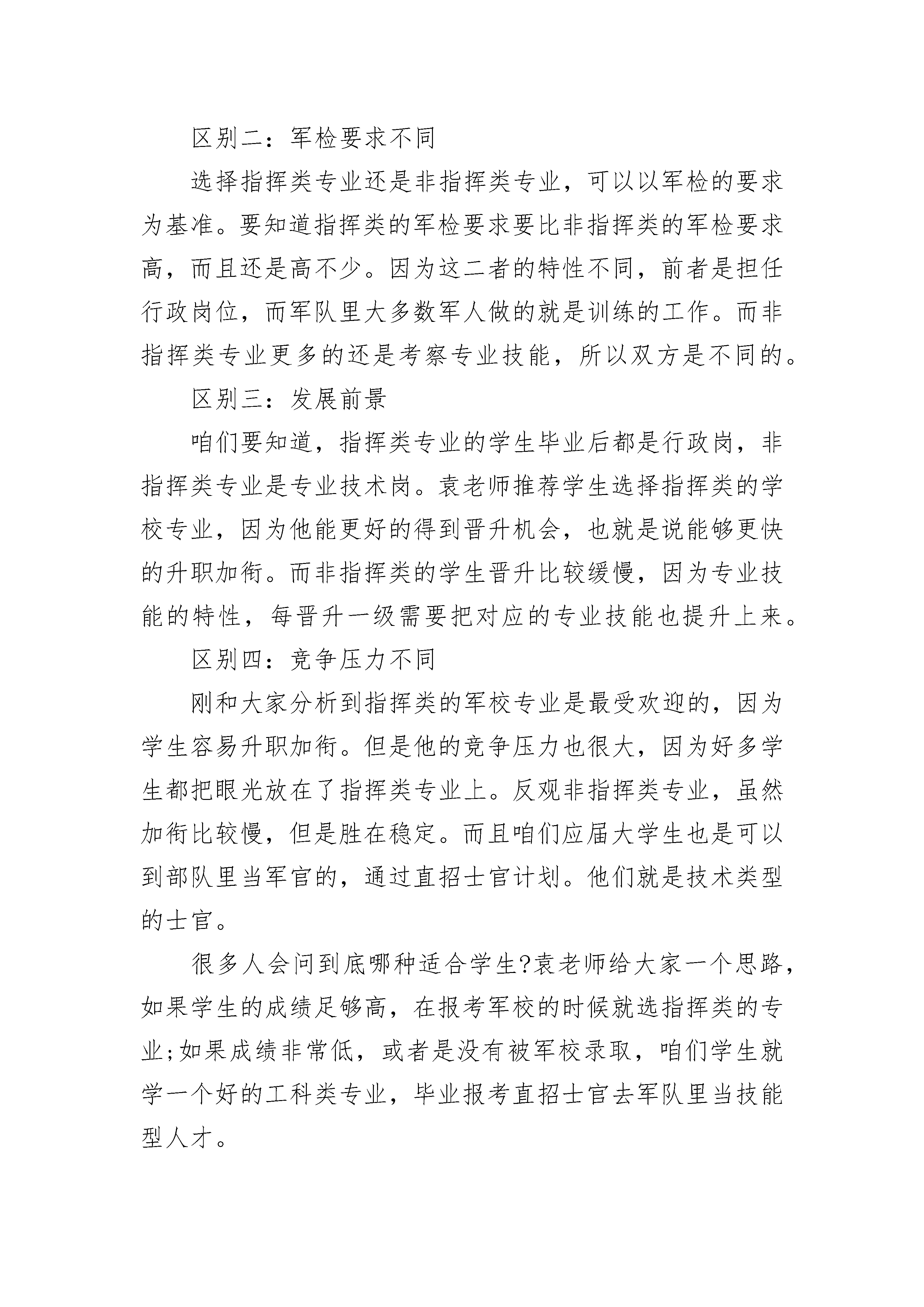 区别二：军检要求不同

选择指挥类专业还是非指挥类专业，可以以军检的要求为基准。要知道指挥类的军检要求要比非指挥类的军检要求高，而且还是高不少。因为这二者的特性不同，前者是担任行政岗位，而军队里大多数军人做的就是训练的工作。而非指挥类专业更多的还是考察专业技能，所以双方是不同的。

区别三：发展前景

咱们要知道，指挥类专业的学生毕业后都是行政岗，非指挥类专业是专业技术岗。袁老师推荐学生选择指挥类的学校专业，因为他能更好的得到晋升机会，也就是说能够更快的升职加衔。而非指挥类的学生晋升比较缓慢，因为专业技能的特性，每晋升一级需要把对应的专业技能也提升上来。

区别四：竞争压力不同

刚和大家分析到指挥类的军校专业是最受欢迎的，因为学生容易升职加衔。但是他的竞争压力也很大，因为好多学生都把眼光放在了指挥类专业上。反观非指挥类专业，虽然加衔比较慢，但是胜在稳定。而且咱们应届大学生也是可以到部队里当军官的，通过直招士官计划。他们就是技术类型的士官。

很多人会问到底哪种适合学生?袁老师给大家一个思路，如果学生的成绩足够高，在报考军校的时候就选指挥类的专业;如果成绩非常低，或者是没有被军校录取，咱们学生就学一个好的工科类专业，毕业报考直招士官去军队里当技能型人才。